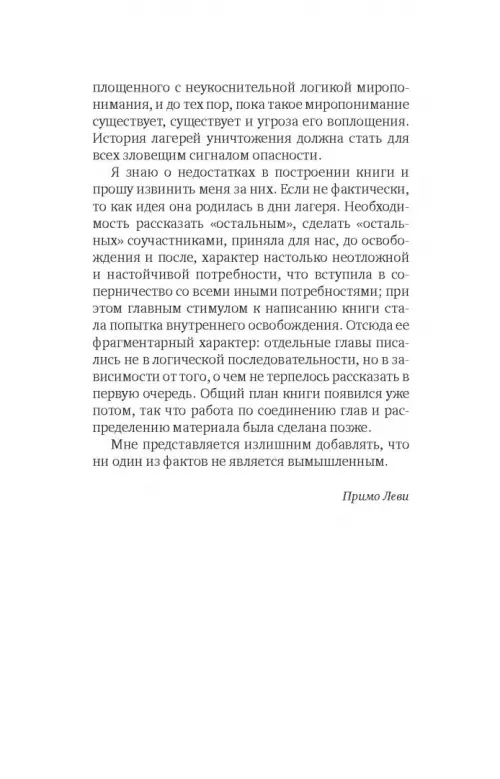 площенного с неукоснительной логикой миропонимания, и до тех пор, пока такое миропонимание существует, существует и угроза его воплощения. История лагерей уничтожения должна стать для всех зловещим сигналом опасности.

Я знаю о недостатках в построении книги и прошу извинить меня за них. Если не фактически, то как идея она родилась в дни лагеря. Необходимость рассказать «остальным», сделать «остальных» соучастниками, приняла для нас, до освобождения и после, характер настолько неотложной и настойчивой потребности, что вступила в соперничество со всеми иными потребностями; при этом главным стимулом к написанию книги стала попытка внутреннего освобождения. Отсюда ее фрагментарный характер: отдельные главы писались не в логической последовательности, но в зависимости от того, о чем не терпелось рассказать в первую очередь. Общий план книги появился уже потом, так что работа по соединению глав и распределению материала была сделана позже.

Мне представляется излишним добавлять, что ни один из фактов не является вымышленным.

Примо Леви